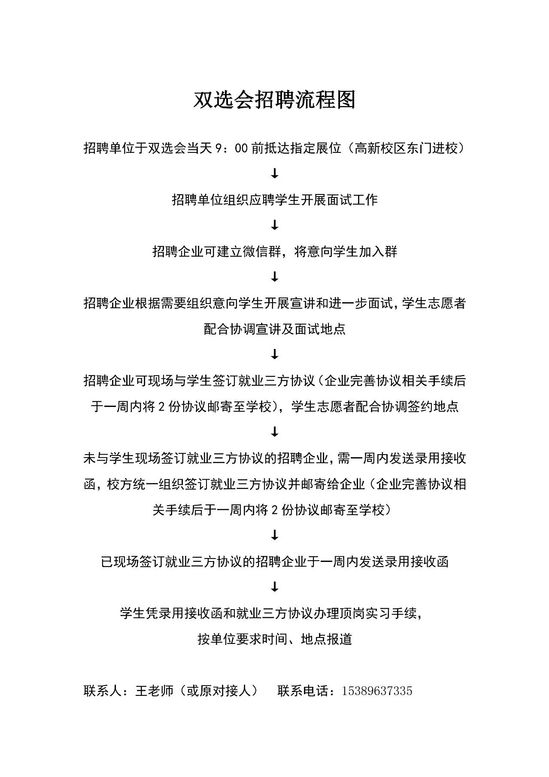 双选会招聘流程图

招聘单位于双选会当天 9：00 前抵达指定展位（高新校区东门进校）

↓

招聘单位组织应聘学生开展面试工作

↓

招聘企业可建立微信群，将意向学生加入群

↓

招聘企业根据需要组织意向学生开展宣讲和进一步面试，学生志愿者配合协调宣讲及面试地点

↓

招聘企业可现场与学生签订就业三方协议（企业完善协议相关手续后于一周内将 2 份协议邮寄至学校），学生志愿者配合协调签约地点

↓

未与学生现场签订就业三方协议的招聘企业，需一周内发送录用接收函，校方统一组织签订就业三方协议并邮寄给企业（企业完善协议相关手续后于一周内将 2 份协议邮寄至学校）

↓

已现场签订就业三方协议的招聘企业于一周内发送录用接收函

↓

学生凭录用接收函和就业三方协议办理顶岗实习手续，按单位要求时间、地点报道

联系人：王老师（或原对接人）　联系电话：15389637335